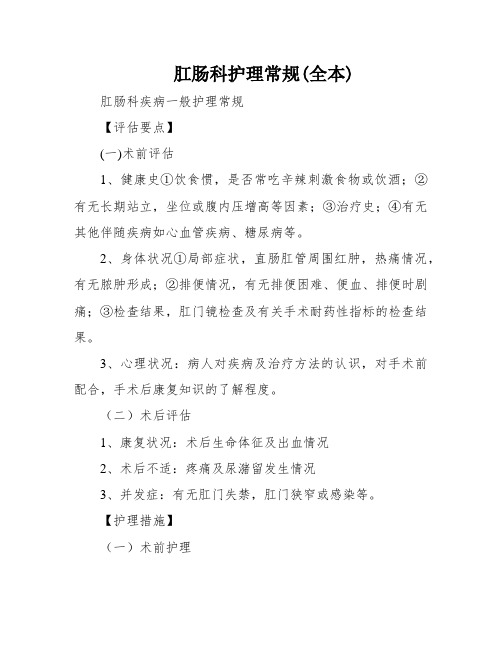 肛肠科护理常规(全本)

肛肠科疾病一般护理常规

【评估要点】

(一)术前评估

1、健康史①饮食惯，是否常吃辛辣刺激食物或饮酒；②有无长期站立，坐位或腹内压增高等因素；③治疗史；④有无其他伴随疾病如心血管疾病、糖尿病等。

2、身体状况①局部症状，直肠肛管周围红肿，热痛情况，有无脓肿形成；②排便情况，有无排便困难、便血、排便时剧痛；③检查结果，肛门镜检查及有关手术耐药性指标的检查结果。

3、心理状况：病人对疾病及治疗方法的认识，对手术前配合，手术后康复知识的了解程度。

（二）术后评估

1、康复状况：术后生命体征及出血情况

2、术后不适：疼痛及尿潴留发生情况

3、并发症：有无肛门失禁，肛门狭窄或感染等。

【护理措施】

（一）术前护理